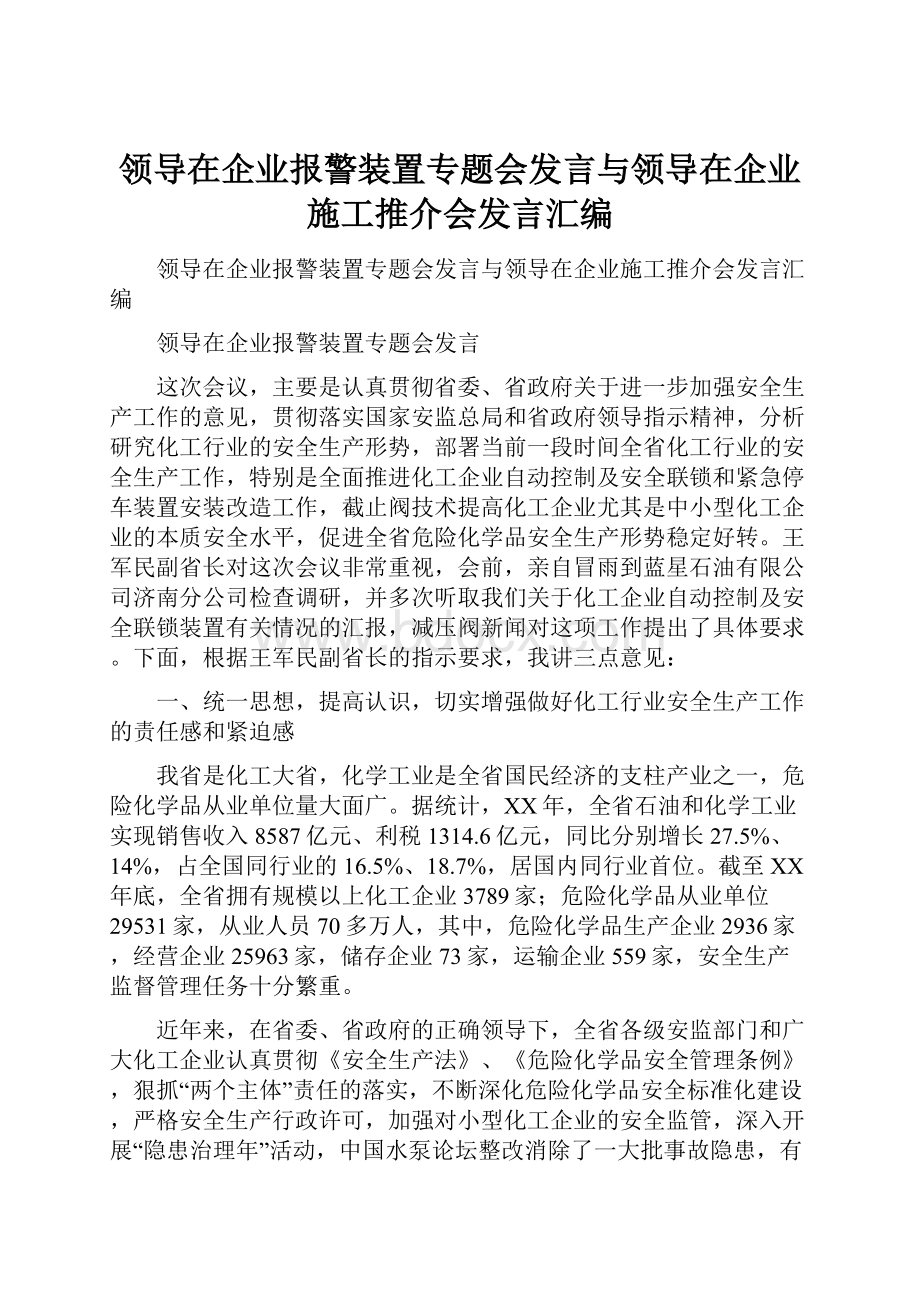 领导在企业报警装置专题会发言与领导在企业施工推介会发言汇编

领导在企业报警装置专题会发言与领导在企业施工推介会发言汇编

领导在企业报警装置专题会发言

这次会议，主要是认真贯彻省委、省政府关于进一步加强安全生产工作的意见，贯彻落实国家安监总局和省政府领导指示精神，分析研究化工行业的安全生产形势，部署当前一段时间全省化工行业的安全生产工作，特别是全面推进化工企业自动控制及安全联锁和紧急停车装置安装改造工作，截止阀技术提高化工企业尤其是中小型化工企业的本质安全水平，促进全省危险化学品安全生产形势稳定好转。王军民副省长对这次会议非常重视，会前，亲自冒雨到蓝星石油有限公司济南分公司检查调研，并多次听取我们关于化工企业自动控制及安全联锁装置有关情况的汇报，减压阀新闻对这项工作提出了具体要求。下面，根据王军民副省长的指示要求，我讲三点意见：

一、统一思想，提高认识，切实增强做好化工行业安全生产工作的责任感和紧迫感

我省是化工大省，化学工业是全省国民经济的支柱产业之一，危险化学品从业单位量大面广。据统计，XX年，全省石油和化学工业实现销售收入8587亿元、利税1314.6亿元，同比分别增长27.5%、14%，占全国同行业的16.5%、18.7%，居国内同行业首位。截至XX年底，全省拥有规模以上化工企业3789家；危险化学品从业单位29531家，从业人员70多万人，其中，危险化学品生产企业2936家，经营企业25963家，储存企业73家，运输企业559家，安全生产监督管理任务十分繁重。

近年来，在省委、省政府的正确领导下，全省各级安监部门和广大化工企业认真贯彻《安全生产法》、《危险化学品安全管理条例》，狠抓“两个主体”责任的落实，不断深化危险化学品安全标准化建设，严格安全生产行政许可，加强对小型化工企业的安全监管，深入开展“隐患治理年”活动，中国水泵论坛整改消除了一大批事故隐患，有